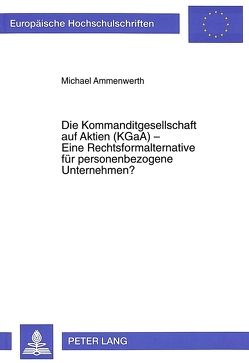 Europäische Hochschulschriften

Michael Ammenwerth

Die Kommanditgesellschaft auf Aktien (KGaA) – Eine Rechtsformalternative für personenbezogene Unternehmen?

PETER LANG